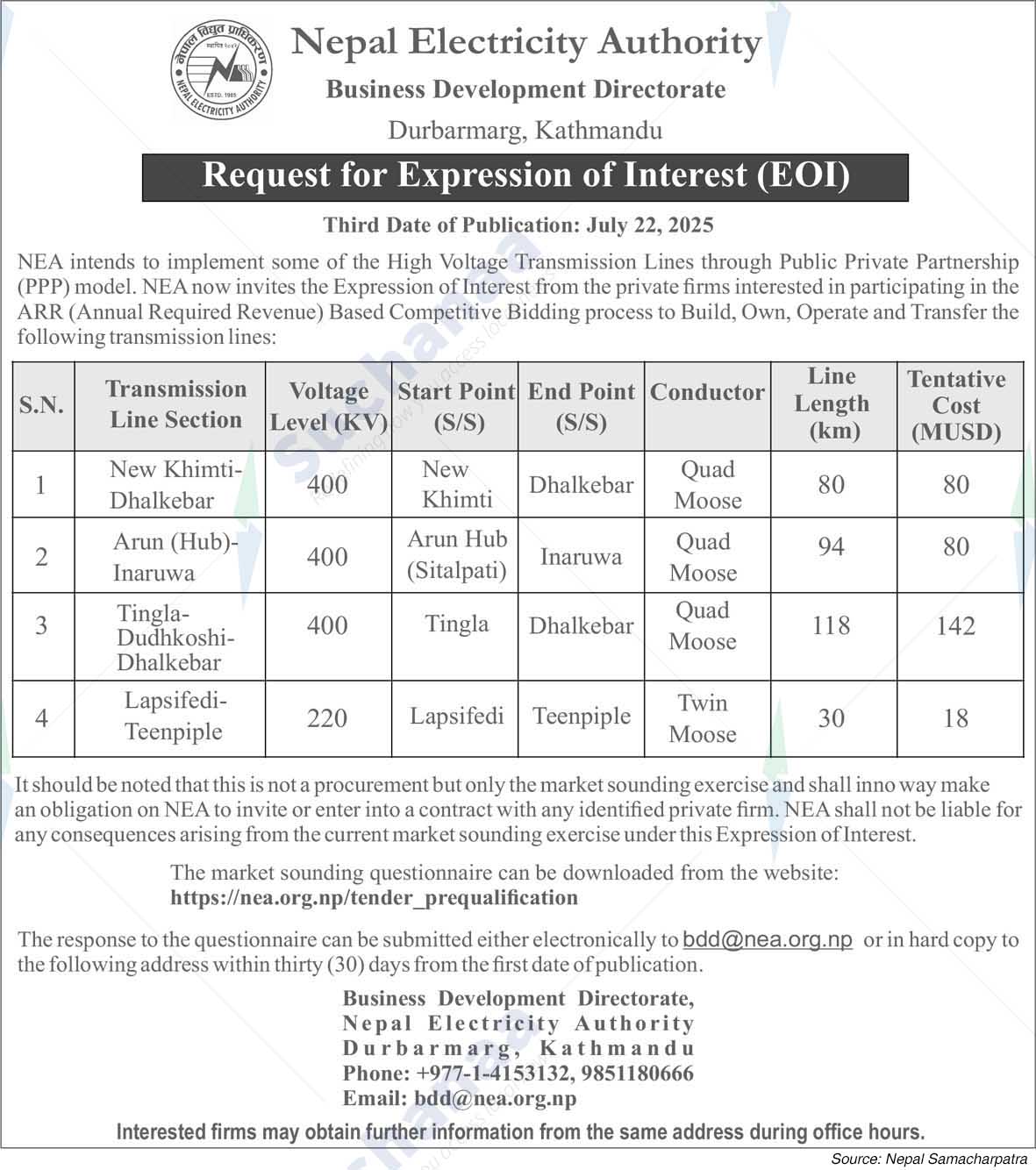 नेपाल विद्युत प्राधिकरण
ESTD. 1985
NEPAL ELECTRICITY AUTHORITY

Nepal Electricity Authority
Business Development Directorate
Durbarmarg, Kathmandu

Request for Expression of Interest (EOI)

Third Date of Publication: July 22, 2025

NEA intends to implement some of the High Voltage Transmission Lines through Public Private Partnership (PPP) model. NEA now invites the Expression of Interest from the private firms interested in participating in the ARR (Annual Required Revenue) Based Competitive Bidding process to Build, Own, Operate and Transfer the following transmission lines:

| S.N. | Transmission Line Section | Voltage Level (KV) | Start Point (S/S) | End Point (S/S) | Conductor | Line Length (km) | Tentative Cost (MUSD) |
|---|---|---|---|---|---|---|---|
| 1 | New Khimti-Dhalkebar | 400 | New Khimti | Dhalkebar | Quad Moose | 80 | 80 |
| 2 | Arun (Hub)-Inaruwa | 400 | Arun Hub (Sitalpati) | Inaruwa | Quad Moose | 94 | 80 |
| 3 | Tingla-Dudhkoshi-Dhalkebar | 400 | Tingla | Dhalkebar | Quad Moose | 118 | 142 |
| 4 | Lapsifedi-Teenpiple | 220 | Lapsifedi | Teenpiple | Twin Moose | 30 | 18 |

It should be noted that this is not a procurement but only the market sounding exercise and shall inno way make an obligation on NEA to invite or enter into a contract with any identified private firm. NEA shall not be liable for any consequences arising from the current market sounding exercise under this Expression of Interest.

The market sounding questionnaire can be downloaded from the website:
https://nea.org.np/tender_prequalification

The response to the questionnaire can be submitted either electronically to bdd@nea.org.np or in hard copy to the following address within thirty (30) days from the first date of publication.

Business Development Directorate,
Nepal Electricity Authority
Durbarmarg, Kathmandu
Phone: +977-1-4153132, 9851180666
Email: bdd@nea.org.np

Interested firms may obtain further information from the same address during office hours.

Source: Nepal Samacharpatra